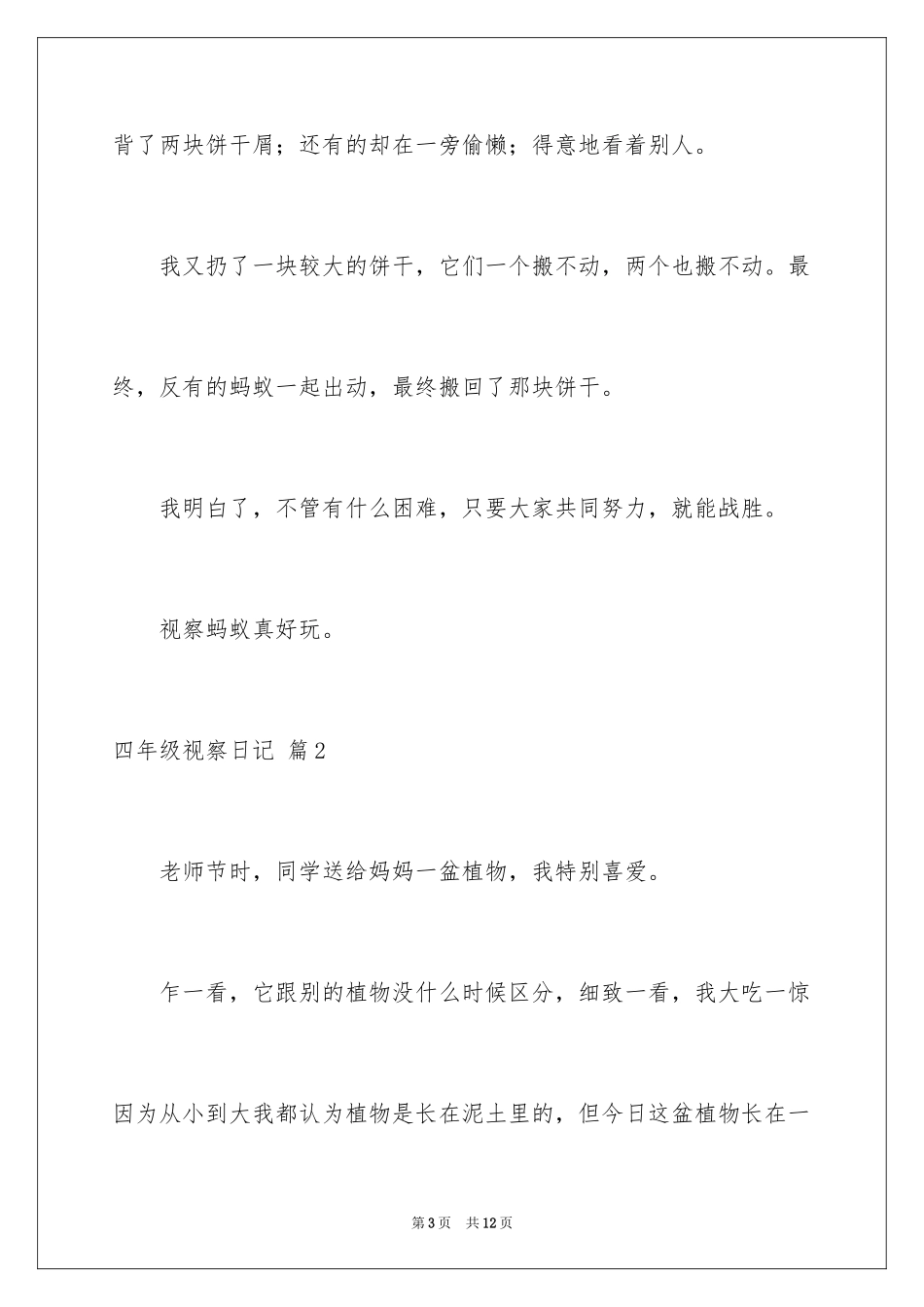 背了两块饼干屑；还有的却在一旁偷懒；得意地看着别人。

我又扔了一块较大的饼干，它们一个搬不动，两个也搬不动。最终，反有的蚂蚁一起出动，最终搬回了那块饼干。

我明白了，不管有什么困难，只要大家共同努力，就能战胜。

视察蚂蚁真好玩。

四年级视察日记 篇2

老师节时，同学送给妈妈一盆植物，我特别喜爱。

乍一看，它跟别的植物没什么时候区分，细致一看，我大吃一惊因为从小到大我都认为植物是长在泥土里的，但今日这盆植物长在一

第3页 共12页